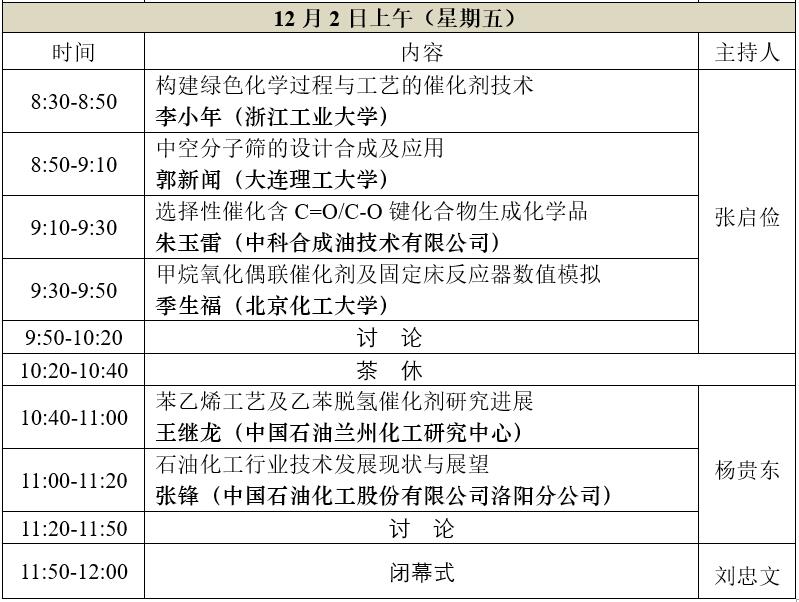 | 12月2日上午（星期五） |  |  |
|---|---|---|
| 时间 | 内容 | 主持人 |
| 8:30-8:50 | 构建绿色化学过程与工艺的催化剂技术 李小年（浙江工业大学） | 张启俭 |
| 8:50-9:10 | 中空分子筛的设计合成及应用 郭新闻（大连理工大学） |  |
| 9:10-9:30 | 选择性催化含C=O/C-O键化合物生成化学品 朱玉雷（中科合成油技术有限公司） |  |
| 9:30-9:50 | 甲烷氧化偶联催化剂及固定床反应器数值模拟 季生福（北京化工大学） |  |
| 9:50-10:20 | 讨　论 |  |
| 10:20-10:40 | 茶　休 |  |
| 10:40-11:00 | 苯乙烯工艺及乙苯脱氢催化剂研究进展 王继龙（中国石油兰州化工研究中心） | 杨贵东 |
| 11:00-11:20 | 石油化工行业技术发展现状与展望 张锋（中国石油化工股份有限公司洛阳分公司） |  |
| 11:20-11:50 | 讨　论 |  |
| 11:50-12:00 | 闭幕式 | 刘忠文 |